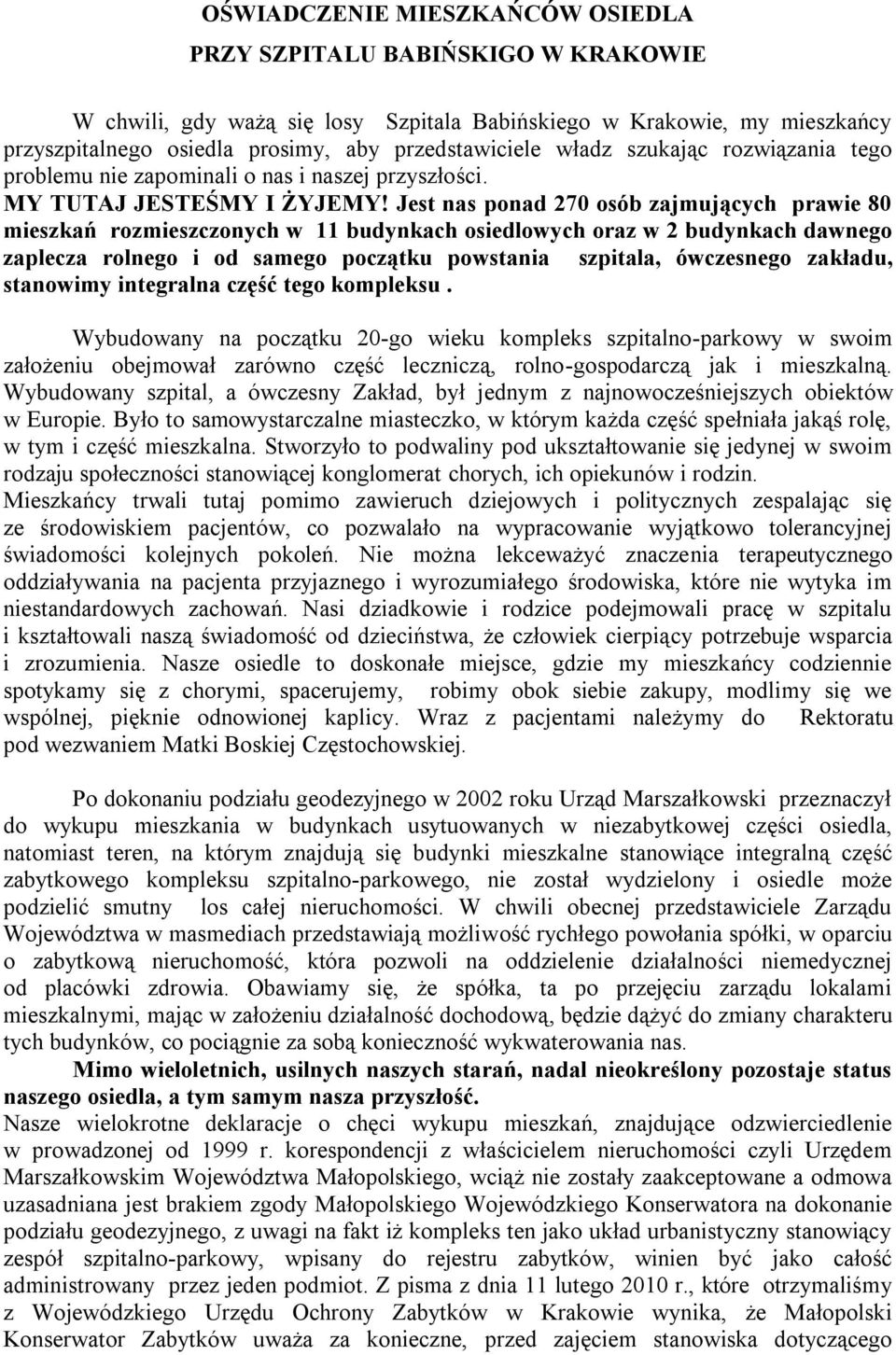 OŚWIADCZENIE MIESZKAŃCÓW OSIEDLA
PRZY SZPITALU BABIŃSKIGO W KRAKOWIE

W chwili, gdy ważą się losy Szpitala Babińskiego w Krakowie, my mieszkańcy przyszpitalnego osiedla prosimy, aby przedstawiciele władz szukając rozwiązania tego problemu nie zapominali o nas i naszej przyszłości.
MY TUTAJ JESTEŚMY I ŻYJEMY! Jest nas ponad 270 osób zajmujących prawie 80 mieszkań rozmieszczonych w 11 budynkach osiedlowych oraz w 2 budynkach dawnego zaplecza rolnego i od samego początku powstania szpitala, ówczesnego zakładu, stanowimy integralna część tego kompleksu .

Wybudowany na początku 20-go wieku kompleks szpitalno-parkowy w swoim założeniu obejmował zarówno część leczniczą, rolno-gospodarczą jak i mieszkalną. Wybudowany szpital, a ówczesny Zakład, był jednym z najnowocześniejszych obiektów w Europie. Było to samowystarczalne miasteczko, w którym każda część spełniała jakąś rolę, w tym i część mieszkalna. Stworzyło to podwaliny pod ukształtowanie się jedynej w swoim rodzaju społeczności stanowiącej konglomerat chorych, ich opiekunów i rodzin. Mieszkańcy trwali tutaj pomimo zawieruch dziejowych i politycznych zespalając się ze środowiskiem pacjentów, co pozwalało na wypracowanie wyjątkowo tolerancyjnej świadomości kolejnych pokoleń. Nie można lekceważyć znaczenia terapeutycznego oddziaływania na pacjenta przyjaznego i wyrozumiałego środowiska, które nie wytyka im niestandardowych zachowań. Nasi dziadkowie i rodzice podejmowali pracę w szpitalu i kształtowali naszą świadomość od dzieciństwa, że człowiek cierpiący potrzebuje wsparcia i zrozumienia. Nasze osiedle to doskonałe miejsce, gdzie my mieszkańcy codziennie spotykamy się z chorymi, spacerujemy, robimy obok siebie zakupy, modlimy się we wspólnej, pięknie odnowionej kaplicy. Wraz z pacjentami należymy do Rektoratu pod wezwaniem Matki Boskiej Częstochowskiej.

Po dokonaniu podziału geodezyjnego w 2002 roku Urząd Marszałkowski przeznaczył do wykupu mieszkania w budynkach usytuowanych w niezabytkowej części osiedla, natomiast teren, na którym znajdują się budynki mieszkalne stanowiące integralną część zabytkowego kompleksu szpitalno-parkowego, nie został wydzielony i osiedle może podzielić smutny los całej nieruchomości. W chwili obecnej przedstawiciele Zarządu Województwa w masmediach przedstawiają możliwość rychłego powołania spółki, w oparciu o zabytkową nieruchomość, która pozwoli na oddzielenie działalności niemedycznej od placówki zdrowia. Obawiamy się, że spółka, ta po przejęciu zarządu lokalami mieszkalnymi, mając w założeniu działalność dochodową, będzie dążyć do zmiany charakteru tych budynków, co pociągnie za sobą konieczność wykwaterowania nas.
Mimo wieloletnich, usilnych naszych starań, nadal nieokreślony pozostaje status naszego osiedla, a tym samym nasza przyszłość.
Nasze wielokrotne deklaracje o chęci wykupu mieszkań, znajdujące odzwierciedlenie w prowadzonej od 1999 r. korespondencji z właścicielem nieruchomości czyli Urzędem Marszałkowskim Województwa Małopolskiego, wciąż nie zostały zaakceptowane a odmowa uzasadniana jest brakiem zgody Małopolskiego Wojewódzkiego Konserwatora na dokonanie podziału geodezyjnego, z uwagi na fakt iż kompleks ten jako układ urbanistyczny stanowiący zespół szpitalno-parkowy, wpisany do rejestru zabytków, winien być jako całość administrowany przez jeden podmiot. Z pisma z dnia 11 lutego 2010 r., które otrzymaliśmy z Wojewódzkiego Urzędu Ochrony Zabytków w Krakowie wynika, że Małopolski Konserwator Zabytków uważa za konieczne, przed zajęciem stanowiska dotyczącego